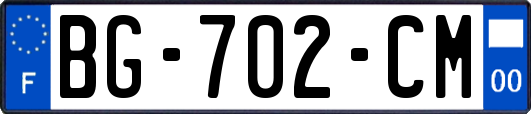 F

BG-702-CM

00